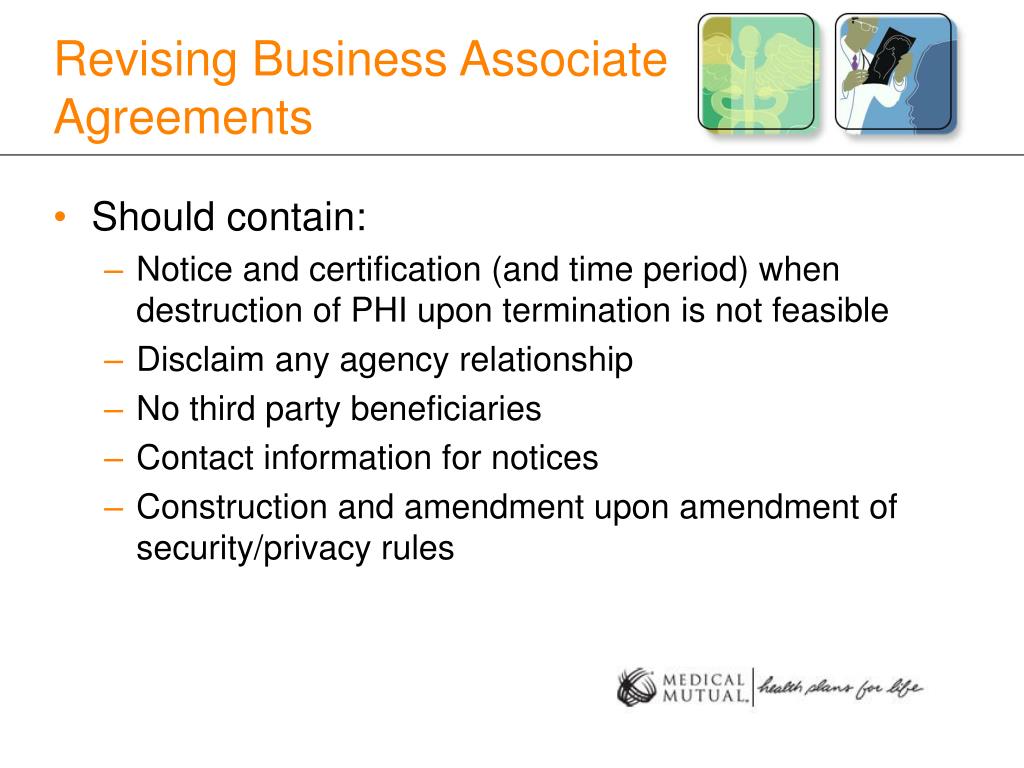 Revising Business Associate Agreements

• Should contain:
– Notice and certification (and time period) when destruction of PHI upon termination is not feasible
– Disclaim any agency relationship
– No third party beneficiaries
– Contact information for notices
– Construction and amendment upon amendment of security/privacy rules

MEDICAL MUTUAL. health plans for life